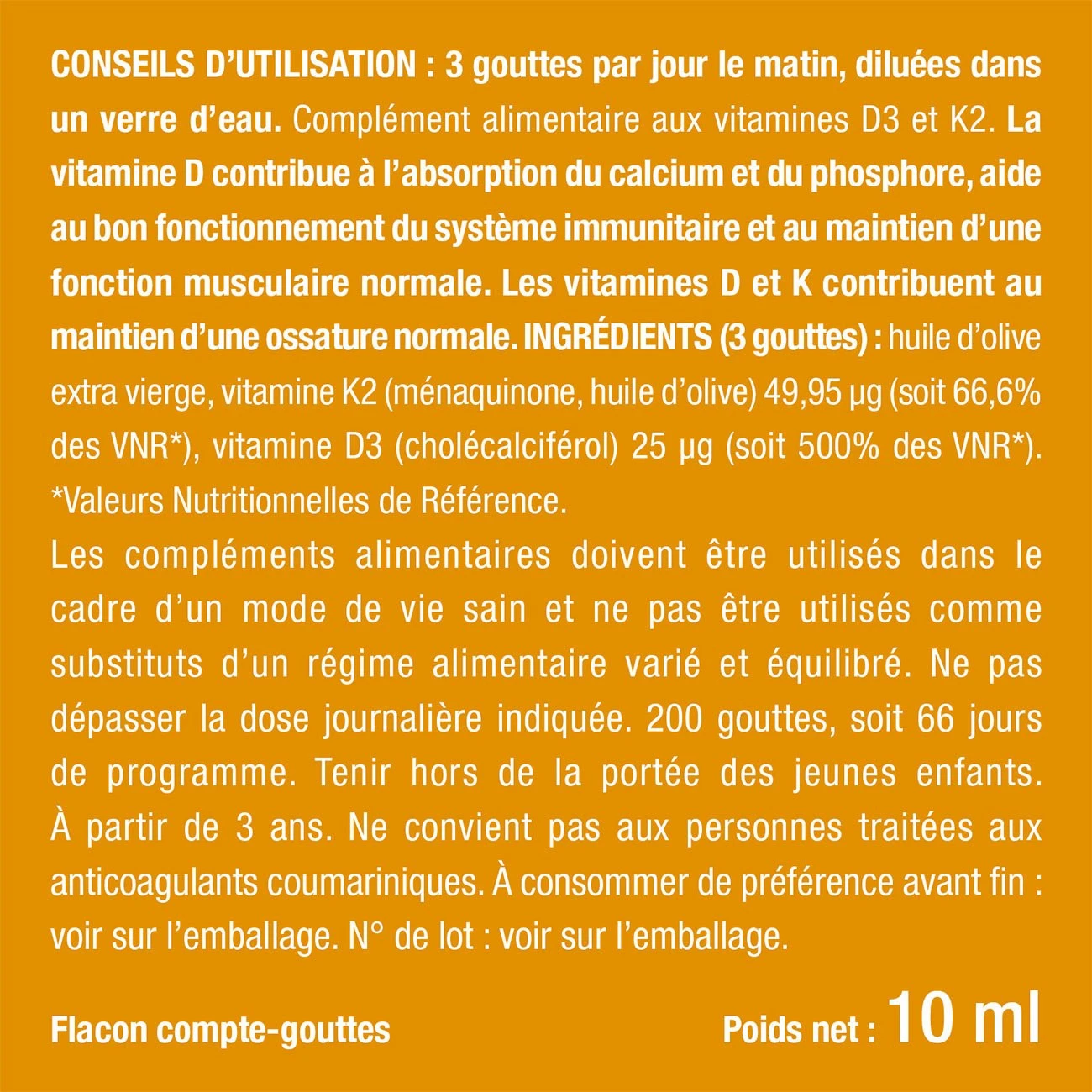 CONSEILS D'UTILISATION : 3 gouttes par jour le matin, diluées dans un verre d'eau. Complément alimentaire aux vitamines D3 et K2. La vitamine D contribue à l'absorption du calcium et du phosphore, aide au bon fonctionnement du système immunitaire et au maintien d'une fonction musculaire normale. Les vitamines D et K contribuent au maintien d'une ossature normale. INGRÉDIENTS (3 gouttes) : huile d'olive extra vierge, vitamine K2 (ménaquinone, huile d'olive) 49,95 µg (soit 66,6% des VNR*), vitamine D3 (cholécalciférol) 25 µg (soit 500% des VNR*). *Valeurs Nutritionnelles de Référence.
Les compléments alimentaires doivent être utilisés dans le cadre d'un mode de vie sain et ne pas être utilisés comme substituts d'un régime alimentaire varié et équilibré. Ne pas dépasser la dose journalière indiquée. 200 gouttes, soit 66 jours de programme. Tenir hors de la portée des jeunes enfants. À partir de 3 ans. Ne convient pas aux personnes traitées aux anticoagulants coumariniques. À consommer de préférence avant fin : voir sur l'emballage. N° de lot : voir sur l'emballage.

Flacon compte-gouttes

Poids net : 10 ml